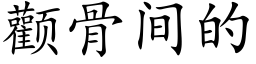 颧骨间的